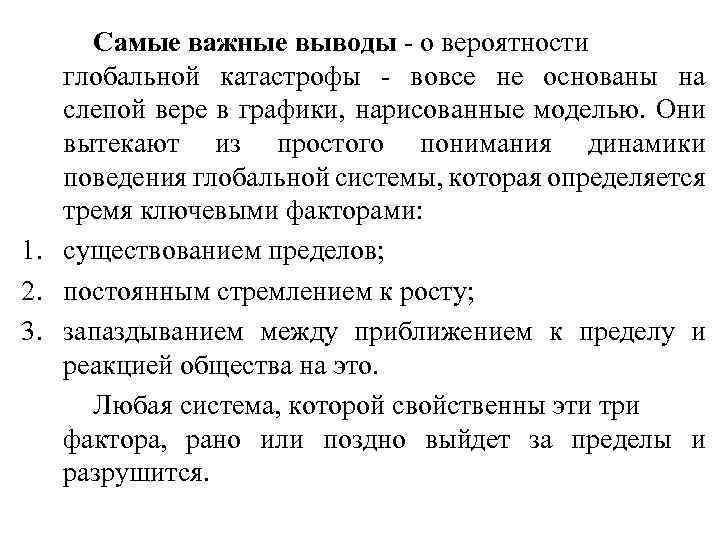 Самые важные выводы - о вероятности глобальной катастрофы - вовсе не основаны на слепой вере в графики, нарисованные моделью. Они вытекают из простого понимания динамики поведения глобальной системы, которая определяется тремя ключевыми факторами:

1. существованием пределов;
2. постоянным стремлением к росту;
3. запаздыванием между приближением к пределу и реакцией общества на это.

Любая система, которой свойственны эти три фактора, рано или поздно выйдет за пределы и разрушится.